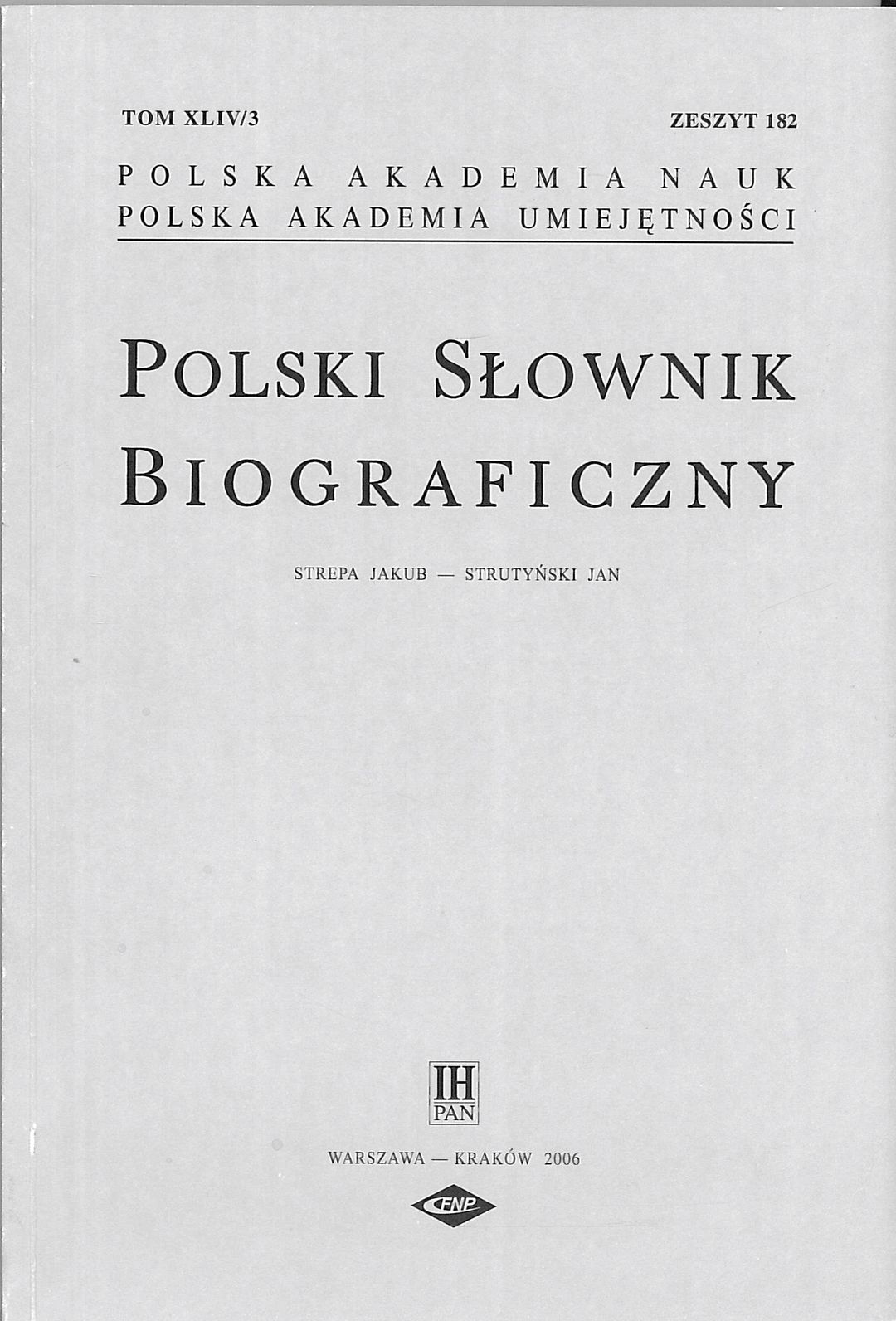 TOM XLIV/3 ZESZYT 182

POLSKA AKADEMIA NAUK
POLSKA AKADEMIA UMIEJĘTNOŚCI

POLSKI SŁOWNIK BIOGRAFICZNY

STREPA JAKUB — STRUTYŃSKI JAN

IH
PAN

WARSZAWA — KRAKÓW 2006

FNP